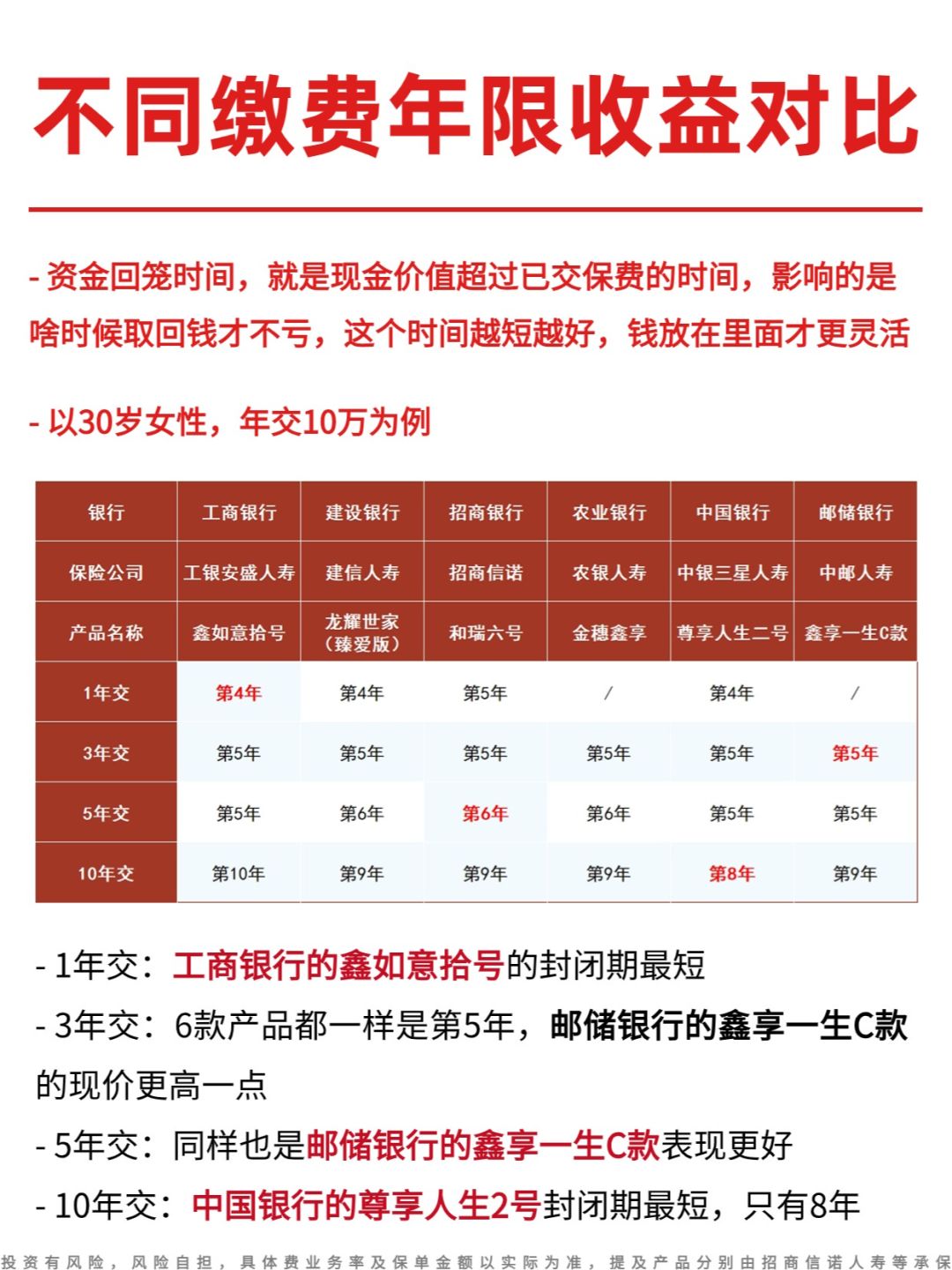 不同缴费年限收益对比

- 资金回笼时间，就是现金价值超过已交保费的时间，影响的是啥时候取回钱才不亏，这个时间越短越好，钱放在里面才更灵活

- 以30岁女性，年交10万为例

| 银行 | 工商银行 | 建设银行 | 招商银行 | 农业银行 | 中国银行 | 邮储银行 |
|---|---|---|---|---|---|---|
| 保险公司 | 工银安盛人寿 | 建信人寿 | 招商信诺 | 农银人寿 | 中银三星人寿 | 中邮人寿 |
| 产品名称 | 鑫如意拾号 | 龙耀世家（臻爱版） | 和瑞六号 | 金穗鑫享 | 尊享人生二号 | 鑫享一生C款 |
| 1年交 | 第4年 | 第4年 | 第5年 | / | 第4年 | / |
| 3年交 | 第5年 | 第5年 | 第5年 | 第5年 | 第5年 | 第5年 |
| 5年交 | 第5年 | 第6年 | 第6年 | 第6年 | 第5年 | 第5年 |
| 10年交 | 第10年 | 第9年 | 第9年 | 第9年 | 第8年 | 第9年 |

- 1年交：工商银行的鑫如意拾号的封闭期最短
- 3年交：6款产品都一样是第5年，邮储银行的鑫享一生C款的现价更高一点
- 5年交：同样也是邮储银行的鑫享一生C款表现更好
- 10年交：中国银行的尊享人生2号封闭期最短，只有8年

投资有风险，风险自担，具体费业务率及保单金额以实际为准，提及产品分别由招商信诺人寿等承保